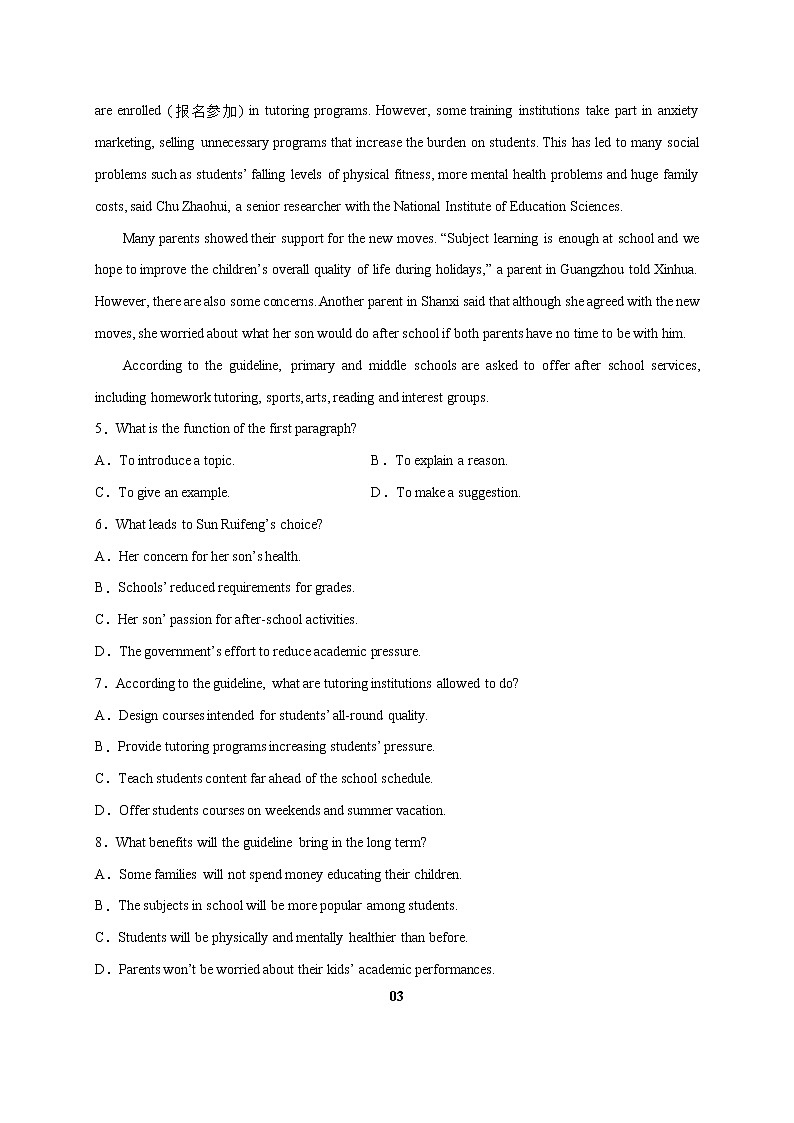 are enrolled (报名参加) in tutoring programs. However, some training institutions take part in anxiety marketing, selling unnecessary programs that increase the burden on students. This has led to many social problems such as students' falling levels of physical fitness, more mental health problems and huge family costs, said Chu Zhaohui, a senior researcher with the National Institute of Education Sciences.

Many parents showed their support for the new moves. "Subject learning is enough at school and we hope to improve the children's overall quality of life during holidays," a parent in Guangzhou told Xinhua. However, there are also some concerns. Another parent in Shanxi said that although she agreed with the new moves, she worried about what her son would do after school if both parents have no time to be with him.

According to the guideline, primary and middle schools are asked to offer after school services, including homework tutoring, sports, arts, reading and interest groups.

5．What is the function of the first paragraph?

A．To introduce a topic.

B．To explain a reason.

C．To give an example.

D．To make a suggestion.

6．What leads to Sun Ruifeng's choice?

A．Her concern for her son's health.

B．Schools' reduced requirements for grades.

C．Her son' passion for after-school activities.

D．The government's effort to reduce academic pressure.

7．According to the guideline, what are tutoring institutions allowed to do?

A．Design courses intended for students' all-round quality.

B．Provide tutoring programs increasing students' pressure.

C．Teach students content far ahead of the school schedule.

D．Offer students courses on weekends and summer vacation.

8．What benefits will the guideline bring in the long term?

A．Some families will not spend money educating their children.

B．The subjects in school will be more popular among students.

C．Students will be physically and mentally healthier than before.

D．Parents won't be worried about their kids' academic performances.

03